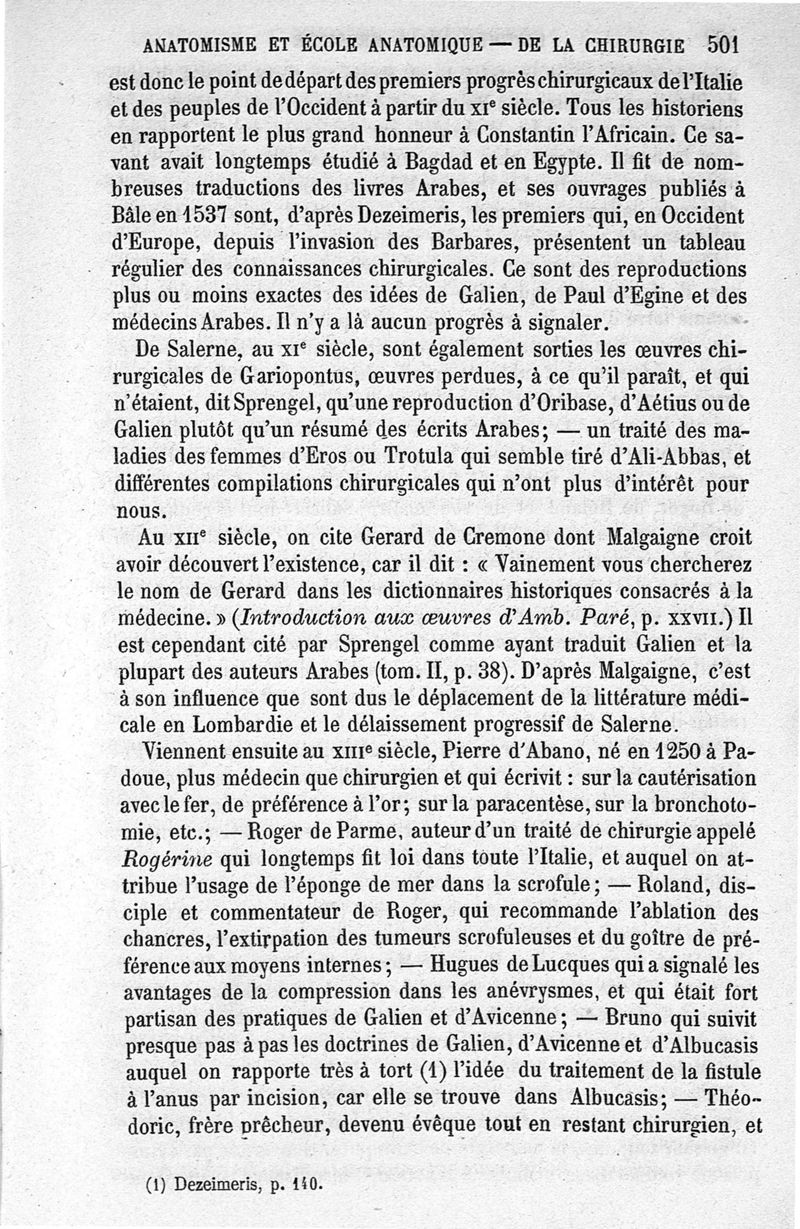 ANATOMISME ET ÉCOLE ANATOMIQUE — DE LA CHIRURGIE 501

est donc le point de départ des premiers progrès chirurgicaux de l'Italie et des peuples de l'Occident à partir du XIe siècle. Tous les historiens en rapportent le plus grand honneur à Constantin l'Africain. Ce savant avait longtemps étudié à Bagdad et en Egypte. Il fit de nombreuses traductions des livres Arabes, et ses ouvrages publiés à Bâle en 1537 sont, d'après Dezeimeris, les premiers qui, en Occident d'Europe, depuis l'invasion des Barbares, présentent un tableau régulier des connaissances chirurgicales. Ce sont des reproductions plus ou moins exactes des idées de Galien, de Paul d'Egine et des médecins Arabes. Il n'y a là aucun progrès à signaler.

De Salerne, au XIe siècle, sont également sorties les œuvres chirurgicales de Gariopontus, œuvres perdues, à ce qu'il paraît, et qui n'étaient, dit Sprengel, qu'une reproduction d'Oribase, d'Aétius ou de Galien plutôt qu'un résumé des écrits Arabes; — un traité des maladies des femmes d'Eros ou Trotula qui semble tiré d'Ali-Abbas, et différentes compilations chirurgicales qui n'ont plus d'intérêt pour nous.

Au XIIe siècle, on cite Gerard de Cremone dont Malgaigne croit avoir découvert l'existence, car il dit : « Vainement vous chercherez le nom de Gerard dans les dictionnaires historiques consacrés à la médecine. » (Introduction aux œuvres d'Amb. Paré, p. XXVII.) Il est cependant cité par Sprengel comme ayant traduit Galien et la plupart des auteurs Arabes (tom. II, p. 38). D'après Malgaigne, c'est à son influence que sont dus le déplacement de la littérature médicale en Lombardie et le délaissement progressif de Salerne.

Viennent ensuite au XIIIe siècle, Pierre d'Abano, né en 1250 à Padoue, plus médecin que chirurgien et qui écrivit : sur la cautérisation avec le fer, de préférence à l'or; sur la paracentèse, sur la bronchotomie, etc.; — Roger de Parme, auteur d'un traité de chirurgie appelé Rogérine qui longtemps fit loi dans toute l'Italie, et auquel on attribue l'usage de l'éponge de mer dans la scrofule; — Roland, disciple et commentateur de Roger, qui recommande l'ablation des chancres, l'extirpation des tumeurs scrofuleuses et du goître de préférence aux moyens internes; — Hugues de Lucques qui a signalé les avantages de la compression dans les anévrysmes, et qui était fort partisan des pratiques de Galien et d'Avicenne; — Bruno qui suivit presque pas à pas les doctrines de Galien, d'Avicenne et d'Albucasis auquel on rapporte très à tort (1) l'idée du traitement de la fistule à l'anus par incision, car elle se trouve dans Albucasis; — Théodoric, frère prêcheur, devenu évêque tout en restant chirurgien, et

(1) Dezeimeris, p. 140.